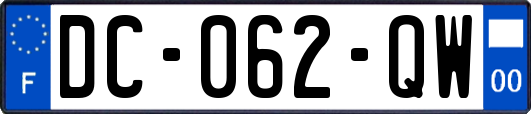 F
DC-062-QW
00